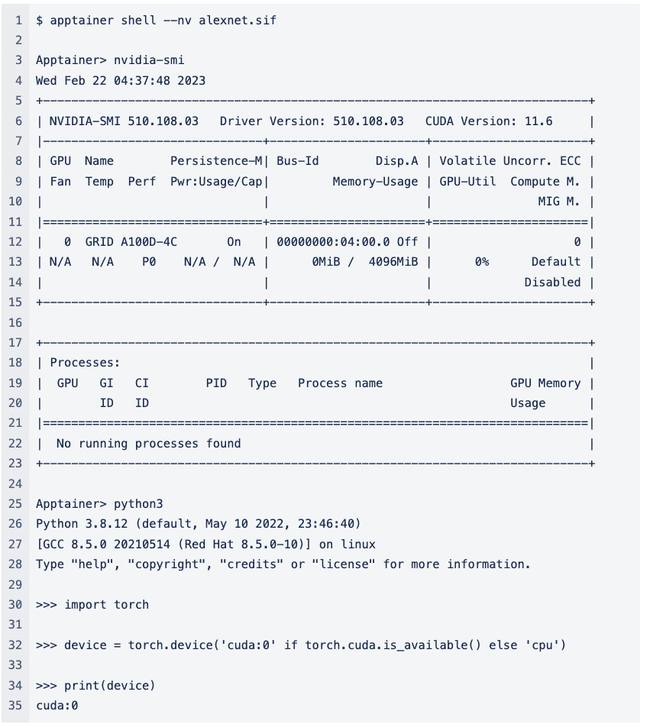 1 $ apptainer shell --nv alexnet.sif
2
3 Apptainer> nvidia-smi
4 Wed Feb 22 04:37:48 2023
5 +-----------------------------------------------------------------------------+
6 | NVIDIA-SMI 510.108.03   Driver Version: 510.108.03   CUDA Version: 11.6     |
7 |-------------------------------+----------------------+----------------------+
8 | GPU  Name        Persistence-M| Bus-Id        Disp.A | Volatile Uncorr. ECC |
9 | Fan  Temp  Perf  Pwr:Usage/Cap|         Memory-Usage | GPU-Util  Compute M. |
10 |                               |                      |               MIG M. |
11 |===============================+======================+======================|
12 |   0  GRID A100D-4C       On   | 00000000:04:00.0 Off |                    0 |
13 | N/A   N/A    P0    N/A /  N/A |      0MiB /  4096MiB |      0%      Default |
14 |                               |                      |             Disabled |
15 +-------------------------------+----------------------+----------------------+
16
17 +-----------------------------------------------------------------------------+
18 | Processes:                                                                  |
19 |  GPU   GI   CI        PID   Type   Process name                  GPU Memory |
20 |        ID   ID                                                   Usage      |
21 |=============================================================================|
22 |  No running processes found                                                 |
23 +-----------------------------------------------------------------------------+
24
25 Apptainer> python3
26 Python 3.8.12 (default, May 10 2022, 23:46:40)
27 [GCC 8.5.0 20210514 (Red Hat 8.5.0-10)] on linux
28 Type "help", "copyright", "credits" or "license" for more information.
29
30 >>> import torch
31
32 >>> device = torch.device('cuda:0' if torch.cuda.is_available() else 'cpu')
33
34 >>> print(device)
35 cuda:0